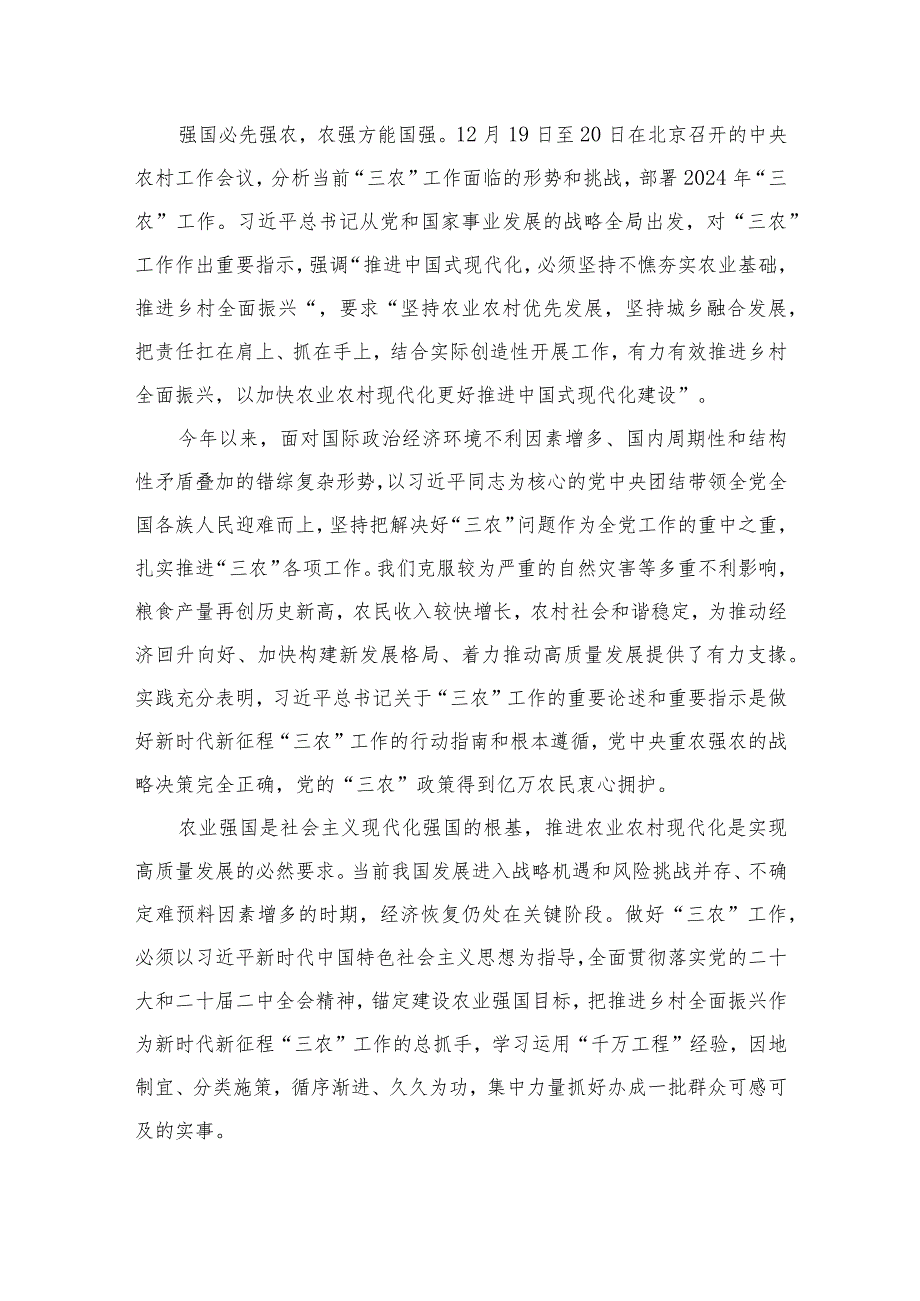 强国必先强农，农强方能国强。12月19日至20日在北京召开的中央农村工作会议，分析当前“三农”工作面临的形势和挑战，部署2024年“三农”工作。习近平总书记从党和国家事业发展的战略全局出发，对“三农”工作作出重要指示，强调“推进中国式现代化，必须坚持不懈夯实农业基础，推进乡村全面振兴“，要求“坚持农业农村优先发展，坚持城乡融合发展，把责任扛在肩上、抓在手上，结合实际创造性开展工作，有力有效推进乡村全面振兴，以加快农业农村现代化更好推进中国式现代化建设”。

今年以来，面对国际政治经济环境不利因素增多、国内周期性和结构性矛盾叠加的错综复杂形势，以习近平同志为核心的党中央团结带领全党全国各族人民迎难而上，坚持把解决好“三农”问题作为全党工作的重中之重，扎实推进“三农”各项工作。我们克服较为严重的自然灾害等多重不利影响，粮食产量再创历史新高，农民收入较快增长，农村社会和谐稳定，为推动经济回升向好、加快构建新发展格局、着力推动高质量发展提供了有力支撑。实践充分表明，习近平总书记关于“三农”工作的重要论述和重要指示是做好新时代新征程“三农”工作的行动指南和根本遵循，党中央重农强农的战略决策完全正确，党的“三农”政策得到亿万农民衷心拥护。

农业强国是社会主义现代化强国的根基，推进农业农村现代化是实现高质量发展的必然要求。当前我国发展进入战略机遇和风险挑战并存、不确定难预料因素增多的时期，经济恢复仍处在关键阶段。做好“三农”工作，必须以习近平新时代中国特色社会主义思想为指导，全面贯彻落实党的二十大和二十届二中全会精神，锚定建设农业强国目标，把推进乡村全面振兴作为新时代新征程“三农”工作的总抓手，学习运用“千万工程”经验，因地制宜、分类施策，循序渐进、久久为功，集中力量抓好办成一批群众可感可及的实事。